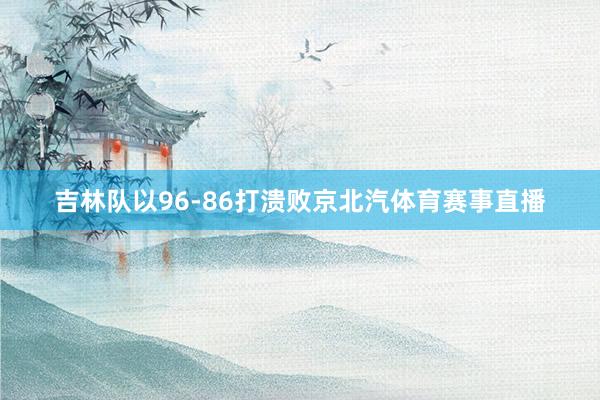 吉林队以96-86打溃败京北汽体育赛事直播